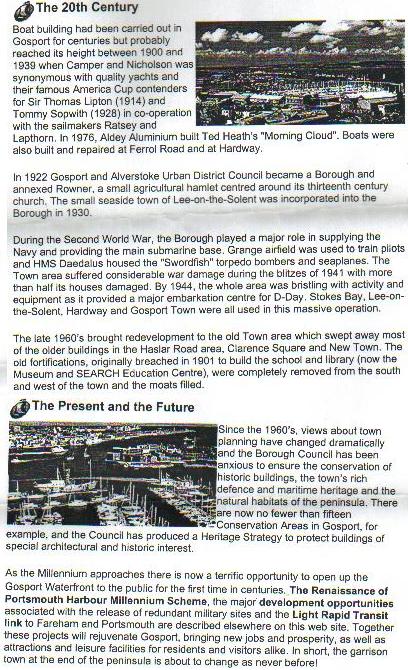 The 20th Century

Boat building had been carried out in Gosport for centuries but probably reached its height between 1900 and 1939 when Camper and Nicholson was synonymous with quality yachts and their famous America Cup contenders for Sir Thomas Lipton (1914) and Tommy Sopwith (1928) in co-operation with the sailmakers Ratsey and Lapthorn. In 1976, Aldey Aluminium built Ted Heath's "Morning Cloud". Boats were also built and repaired at Ferrol Road and at Hardway.

In 1922 Gosport and Alverstoke Urban District Council became a Borough and annexed Rowner, a small agricultural hamlet centred around its thirteenth century church. The small seaside town of Lee-on-the-Solent was incorporated into the Borough in 1930.

During the Second World War, the Borough played a major role in supplying the Navy and providing the main submarine base. Grange airfield was used to train pilots and HMS Daedalus housed the "Swordfish" torpedo bombers and seaplanes. The Town area suffered considerable war damage during the blitzes of 1941 with more than half its houses damaged. By 1944, the whole area was bristling with activity and equipment as it provided a major embarkation centre for D-Day. Stokes Bay, Lee-on-the-Solent, Hardway and Gosport Town were all used in this massive operation.

The late 1960's brought redevelopment to the old Town area which swept away most of the older buildings in the Haslar Road area, Clarence Square and New Town. The old fortifications, originally breached in 1901 to build the school and library (now the Museum and SEARCH Education Centre), were completely removed from the south and west of the town and the moats filled.

The Present and the Future

Since the 1960's, views about town planning have changed dramatically and the Borough Council has been anxious to ensure the conservation of historic buildings, the town's rich defence and maritime heritage and the natural habitats of the peninsula. There are now no fewer than fifteen Conservation Areas in Gosport, for example, and the Council has produced a Heritage Strategy to protect buildings of special architectural and historic interest.

As the Millennium approaches there is now a terrific opportunity to open up the Gosport Waterfront to the public for the first time in centuries. The Renaissance of Portsmouth Harbour Millennium Scheme, the major development opportunities associated with the release of redundant military sites and the Light Rapid Transit link to Fareham and Portsmouth are described elsewhere on this web site. Together these projects will rejuvenate Gosport, bringing new jobs and prosperity, as well as attractions and leisure facilities for residents and visitors alike. In short, the garrison town at the end of the peninsula is about to change as never before!